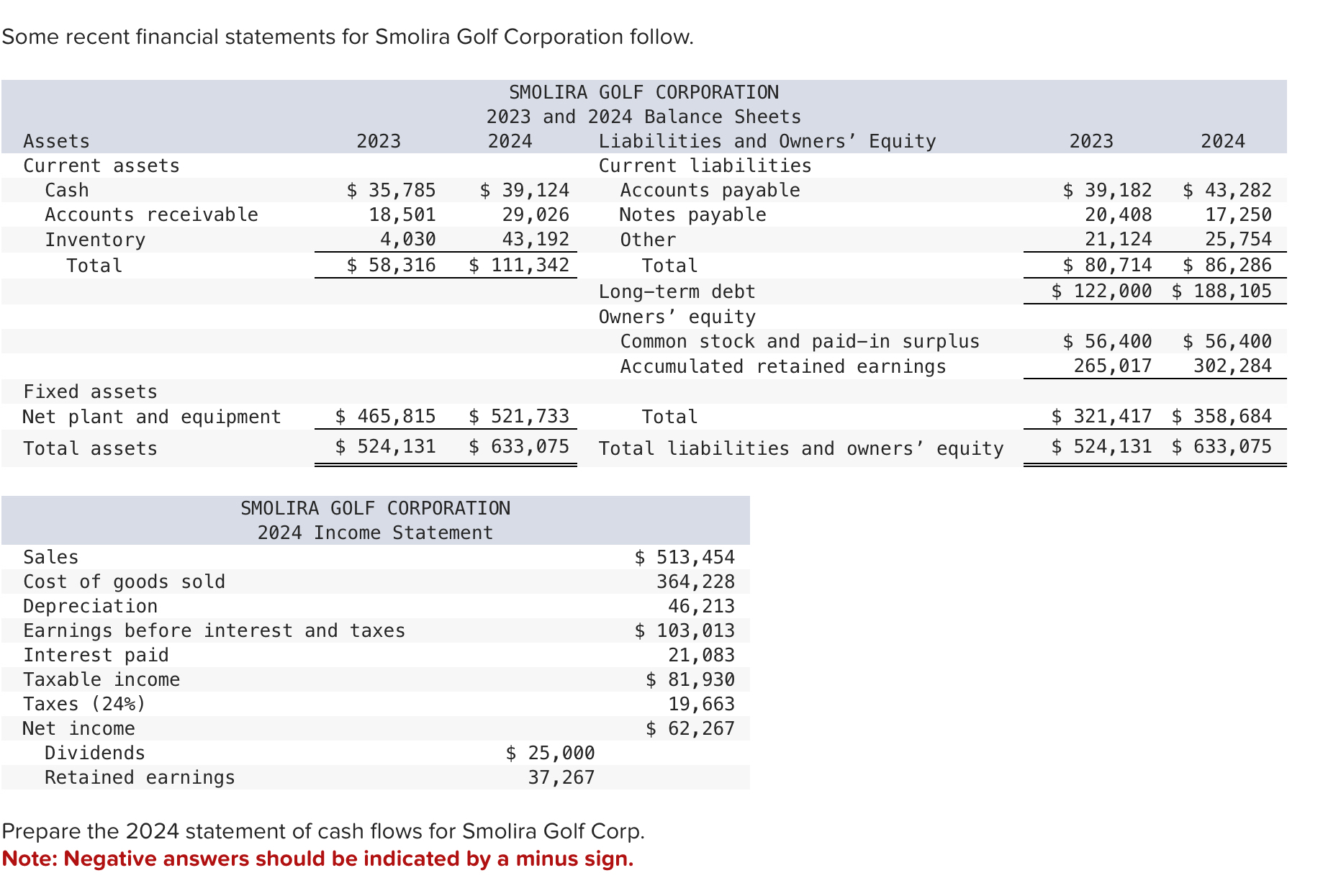 Some recent financial statements for Smolira Golf Corporation follow.

SMOLIRA GOLF CORPORATION
2023 and 2024 Balance Sheets

| Assets | 2023 | 2024 | Liabilities and Owners' Equity | 2023 | 2024 |
|---|---|---|---|---|---|
| Current assets | | | Current liabilities | | |
| Cash | $ 35,785 | $ 39,124 | Accounts payable | $ 39,182 | $ 43,282 |
| Accounts receivable | 18,501 | 29,026 | Notes payable | 20,408 | 17,250 |
| Inventory | 4,030 | 43,192 | Other | 21,124 | 25,754 |
| Total | $ 58,316 | $ 111,342 | Total | $ 80,714 | $ 86,286 |
| | | | Long-term debt | $ 122,000 | $ 188,105 |
| | | | Owners' equity | | |
| | | | Common stock and paid-in surplus | $ 56,400 | $ 56,400 |
| | | | Accumulated retained earnings | 265,017 | 302,284 |
| Fixed assets | | | | | |
| Net plant and equipment | $ 465,815 | $ 521,733 | Total | $ 321,417 | $ 358,684 |
| Total assets | $ 524,131 | $ 633,075 | Total liabilities and owners' equity | $ 524,131 | $ 633,075 |

SMOLIRA GOLF CORPORATION
2024 Income Statement

| | | |
|---|---|---|
| Sales | | $ 513,454 |
| Cost of goods sold | | 364,228 |
| Depreciation | | 46,213 |
| Earnings before interest and taxes | | $ 103,013 |
| Interest paid | | 21,083 |
| Taxable income | | $ 81,930 |
| Taxes (24%) | | 19,663 |
| Net income | | $ 62,267 |
| Dividends | $ 25,000 | |
| Retained earnings | 37,267 | |

Prepare the 2024 statement of cash flows for Smolira Golf Corp.
Note: Negative answers should be indicated by a minus sign.